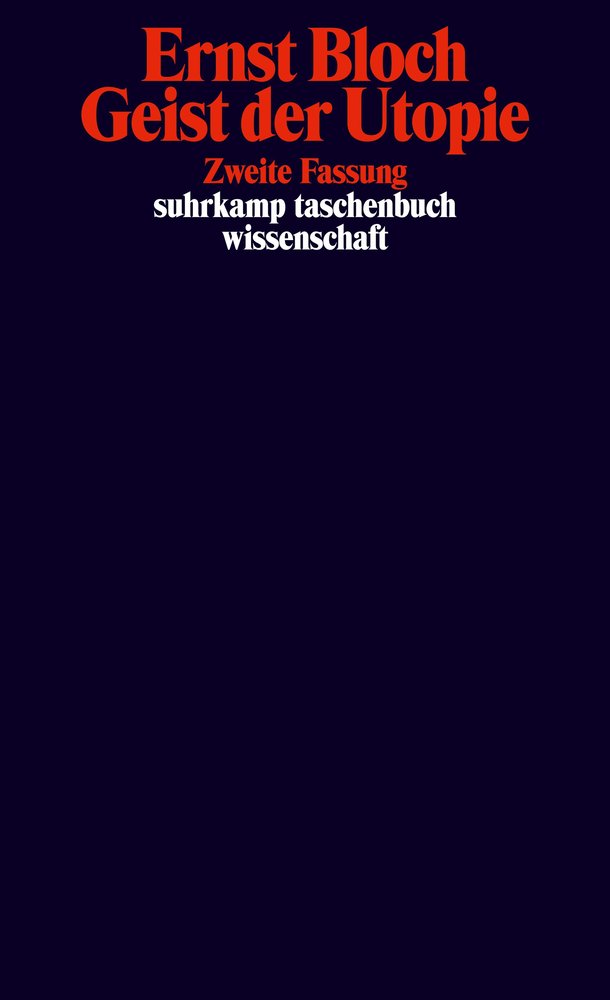 Ernst Bloch
Geist der Utopie

Zweite Fassung

suhrkamp taschenbuch
wissenschaft